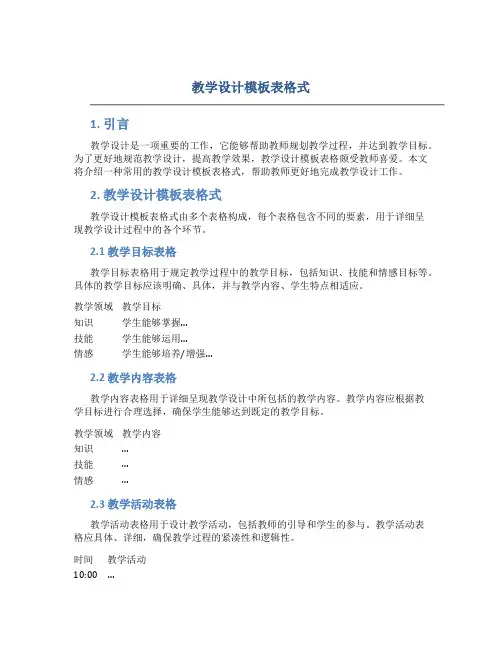 教学设计模板表格式

1. 引言

教学设计是一项重要的工作，它能够帮助教师规划教学过程，并达到教学目标。为了更好地规范教学设计，提高教学效果，教学设计模板表格颇受教师喜爱。本文将介绍一种常用的教学设计模板表格式，帮助教师更好地完成教学设计工作。

2. 教学设计模板表格式

教学设计模板表格式由多个表格构成，每个表格包含不同的要素，用于详细呈现教学设计过程中的各个环节。

2.1 教学目标表格

教学目标表格用于规定教学过程中的教学目标，包括知识、技能和情感目标等。具体的教学目标应该明确、具体，并与教学内容、学生特点相适应。

| 教学领域 | 教学目标 |
|---|---|
| 知识 | 学生能够掌握... |
| 技能 | 学生能够运用... |
| 情感 | 学生能够培养/增强... |

2.2 教学内容表格

教学内容表格用于详细呈现教学设计中所包括的教学内容。教学内容应根据教学目标进行合理选择，确保学生能够达到既定的教学目标。

| 教学领域 | 教学内容 |
|---|---|
| 知识 | ... |
| 技能 | ... |
| 情感 | ... |

2.3 教学活动表格

教学活动表格用于设计教学活动，包括教师的引导和学生的参与。教学活动表格应具体、详细，确保教学过程的紧凑性和逻辑性。

| 时间 | 教学活动 |
|---|---|
| 10:00 | ... |